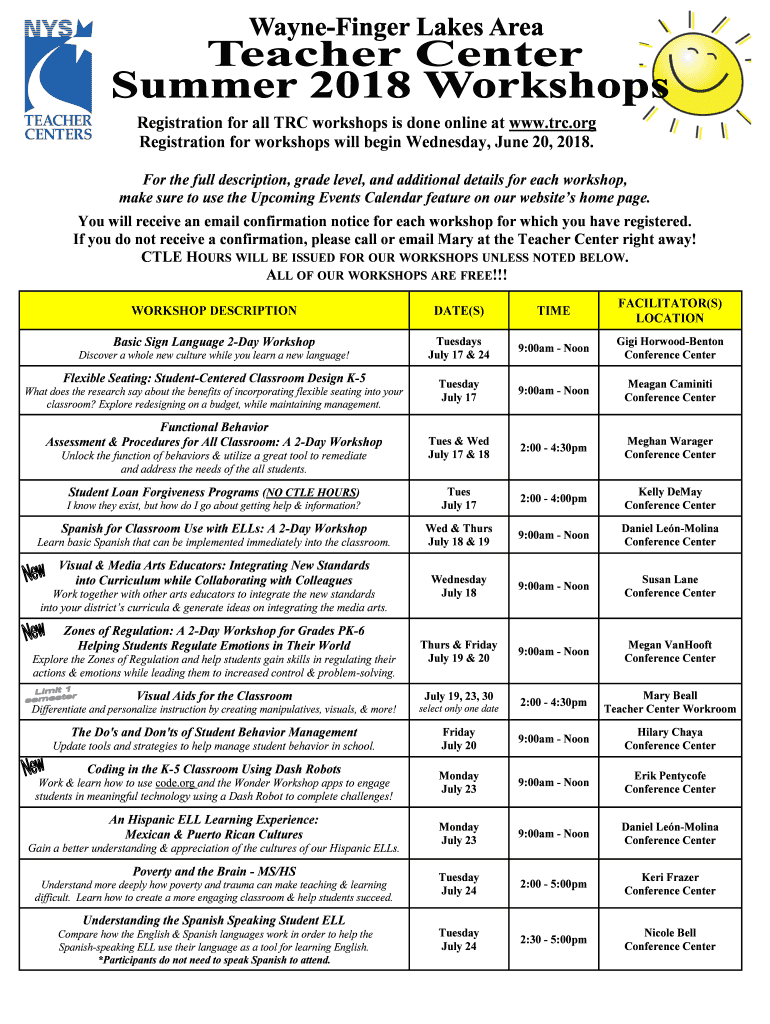 NYS TEACHER CENTERS

Wayne-Finger Lakes Area
Teacher Center
Summer 2018 Workshops

Registration for all TRC workshops is done online at www.trc.org
Registration for workshops will begin Wednesday, June 20, 2018.

For the full description, grade level, and additional details for each workshop, make sure to use the Upcoming Events Calendar feature on our website's home page.

You will receive an email confirmation notice for each workshop for which you have registered. If you do not receive a confirmation, please call or email Mary at the Teacher Center right away!
CTLE HOURS WILL BE ISSUED FOR OUR WORKSHOPS UNLESS NOTED BELOW.
ALL OF OUR WORKSHOPS ARE FREE!!!

| WORKSHOP DESCRIPTION | DATE(S) | TIME | FACILITATOR(S) LOCATION |
|---|---|---|---|
| Basic Sign Language 2-Day Workshop Discover a whole new culture while you learn a new language! | Tuesdays July 17 & 24 | 9:00am - Noon | Gigi Horwood-Benton Conference Center |
| Flexible Seating: Student-Centered Classroom Design K-5 What does the research say about the benefits of incorporating flexible seating into your classroom? Explore redesigning on a budget, while maintaining management. | Tuesday July 17 | 9:00am - Noon | Meagan Caminiti Conference Center |
| Functional Behavior Assessment & Procedures for All Classroom: A 2-Day Workshop Unlock the function of behaviors & utilize a great tool to remediate and address the needs of the all students. | Tues & Wed July 17 & 18 | 2:00 - 4:30pm | Meghan Warager Conference Center |
| Student Loan Forgiveness Programs (NO CTLE HOURS) I know they exist, but how do I go about getting help & information? | Tues July 17 | 2:00 - 4:00pm | Kelly DeMay Conference Center |
| Spanish for Classroom Use with ELLs: A 2-Day Workshop Learn basic Spanish that can be implemented immediately into the classroom. | Wed & Thurs July 18 & 19 | 9:00am - Noon | Daniel León-Molina Conference Center |
| New Visual & Media Arts Educators: Integrating New Standards into Curriculum while Collaborating with Colleagues Work together with other arts educators to integrate the new standards into your district's curricula & generate ideas on integrating the media arts. | Wednesday July 18 | 9:00am - Noon | Susan Lane Conference Center |
| New Zones of Regulation: A 2-Day Workshop for Grades PK-6 Helping Students Regulate Emotions in Their World Explore the Zones of Regulation and help students gain skills in regulating their actions & emotions while leading them to increased control & problem-solving. | Thurs & Friday July 19 & 20 | 9:00am - Noon | Megan VanHooft Conference Center |
| Limit 1 semester Visual Aids for the Classroom Differentiate and personalize instruction by creating manipulatives, visuals, & more! | July 19, 23, 30 select only one date | 2:00 - 4:30pm | Mary Beall Teacher Center Workroom |
| The Do's and Don'ts of Student Behavior Management Update tools and strategies to help manage student behavior in school. | Friday July 20 | 9:00am - Noon | Hilary Chaya Conference Center |
| New Coding in the K-5 Classroom Using Dash Robots Work & learn how to use code.org and the Wonder Workshop apps to engage students in meaningful technology using a Dash Robot to complete challenges! | Monday July 23 | 9:00am - Noon | Erik Pentycofe Conference Center |
| An Hispanic ELL Learning Experience: Mexican & Puerto Rican Cultures Gain a better understanding & appreciation of the cultures of our Hispanic ELLs. | Monday July 23 | 9:00am - Noon | Daniel León-Molina Conference Center |
| Poverty and the Brain - MS/HS Understand more deeply how poverty and trauma can make teaching & learning difficult. Learn how to create a more engaging classroom & help students succeed. | Tuesday July 24 | 2:00 - 5:00pm | Keri Frazer Conference Center |
| Understanding the Spanish Speaking Student ELL Compare how the English & Spanish languages work in order to help the Spanish-speaking ELL use their language as a tool for learning English. *Participants do not need to speak Spanish to attend. | Tuesday July 24 | 2:30 - 5:00pm | Nicole Bell Conference Center |